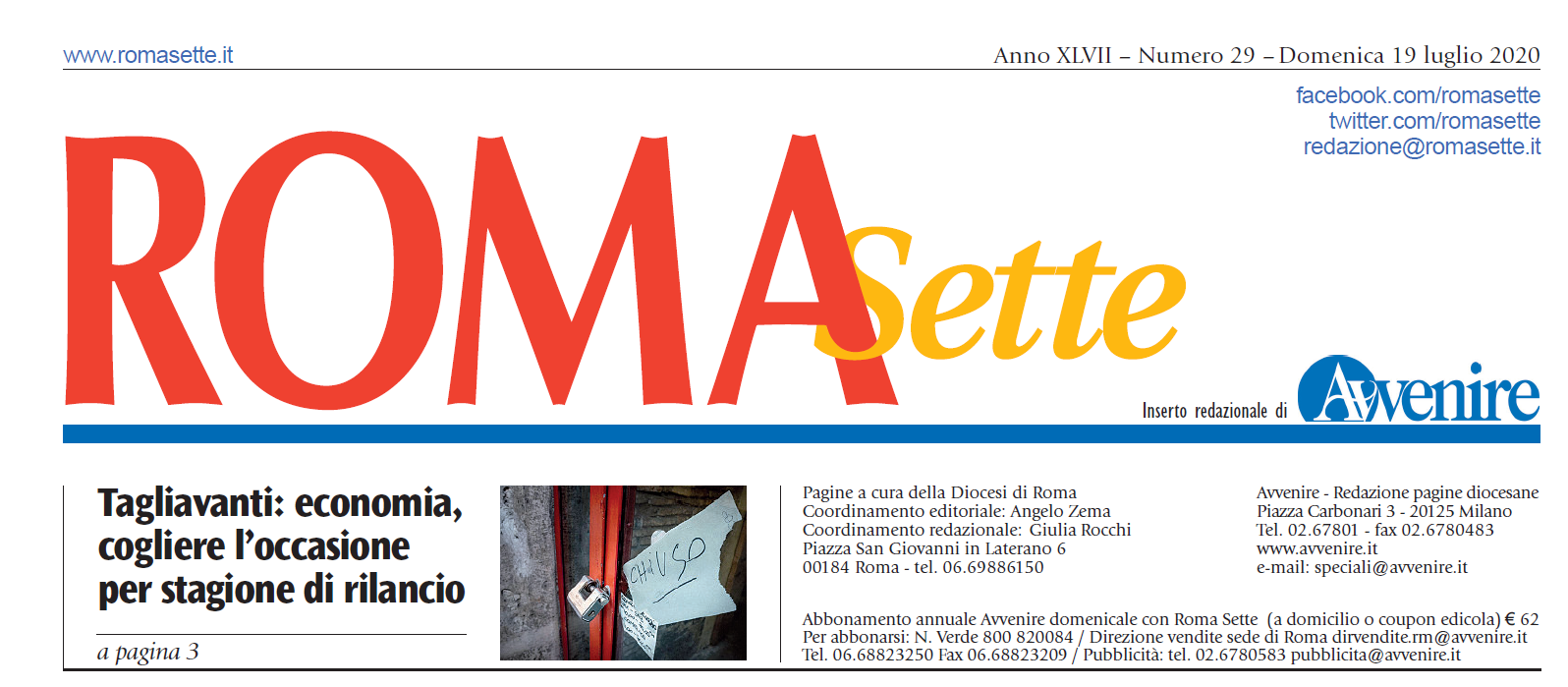 www.romasette.it

Anno XLVII – Numero 29 – Domenica 19 luglio 2020

facebook.com/romasette
twitter.com/romasette
redazione@romasette.it

ROMA Sette

Inserto redazionale di Avvenire

Tagliavanti: economia, cogliere l'occasione per stagione di rilancio

a pagina 3

CHIUSO

Pagine a cura della Diocesi di Roma
Coordinamento editoriale: Angelo Zema
Coordinamento redazionale: Giulia Rocchi
Piazza San Giovanni in Laterano 6
00184 Roma - tel. 06.69886150

Avvenire - Redazione pagine diocesane
Piazza Carbonari 3 - 20125 Milano
Tel. 02.67801 - fax 02.6780483
www.avvenire.it
e-mail: speciali@avvenire.it

Abbonamento annuale Avvenire domenicale con Roma Sette (a domicilio o coupon edicola) € 62
Per abbonarsi: N. Verde 800 820084 / Direzione vendite sede di Roma dirvendite.rm@avvenire.it
Tel. 06.68823250 Fax 06.68823209 / Pubblicità: tel. 02.6780583 pubblicita@avvenire.it